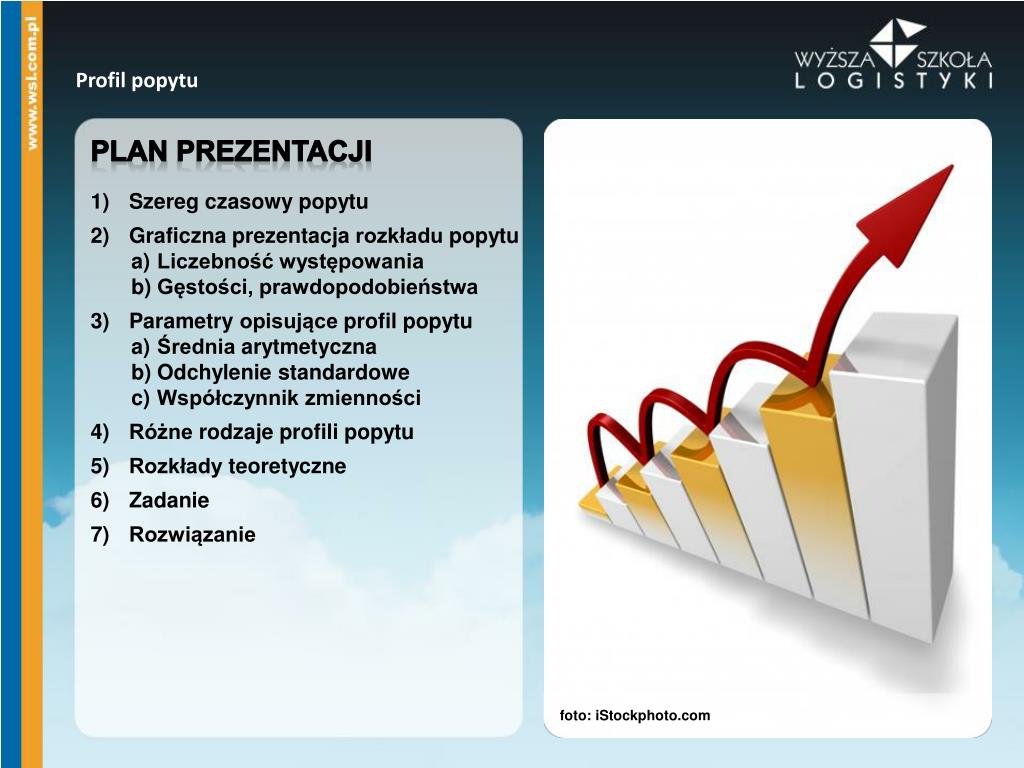 www.wsl.com.pl

Profil popytu

WYŻSZA SZKOŁA LOGISTYKI

PLAN PREZENTACJI

1) Szereg czasowy popytu
2) Graficzna prezentacja rozkładu popytu
a) Liczebność występowania
b) Gęstości, prawdopodobieństwa
3) Parametry opisujące profil popytu
a) Średnia arytmetyczna
b) Odchylenie standardowe
c) Współczynnik zmienności
4) Różne rodzaje profili popytu
5) Rozkłady teoretyczne
6) Zadanie
7) Rozwiązanie

foto: iStockphoto.com